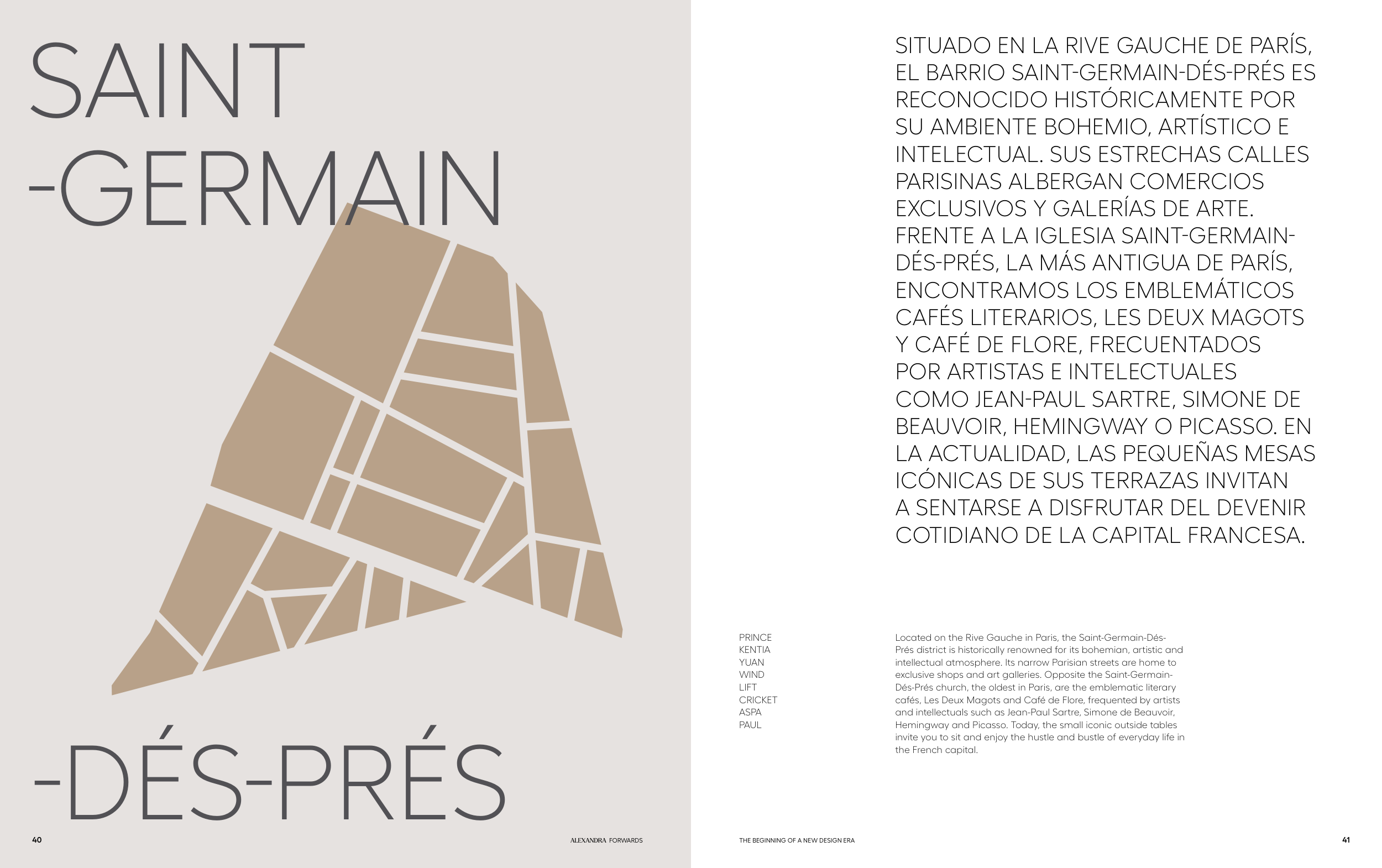 SAINT
-GERMAIN
-DÉS-PRÉS

40

ALEXANDRA FORWARDS

SITUADO EN LA RIVE GAUCHE DE PARÍS, EL BARRIO SAINT-GERMAIN-DÉS-PRÉS ES RECONOCIDO HISTÓRICAMENTE POR SU AMBIENTE BOHEMIO, ARTÍSTICO E INTELECTUAL. SUS ESTRECHAS CALLES PARISINAS ALBERGAN COMERCIOS EXCLUSIVOS Y GALERÍAS DE ARTE. FRENTE A LA IGLESIA SAINT-GERMAIN-DÉS-PRÉS, LA MÁS ANTIGUA DE PARÍS, ENCONTRAMOS LOS EMBLEMÁTICOS CAFÉS LITERARIOS, LES DEUX MAGOTS Y CAFÉ DE FLORE, FRECUENTADOS POR ARTISTAS E INTELECTUALES COMO JEAN-PAUL SARTRE, SIMONE DE BEAUVOIR, HEMINGWAY O PICASSO. EN LA ACTUALIDAD, LAS PEQUEÑAS MESAS ICÓNICAS DE SUS TERRAZAS INVITAN A SENTARSE A DISFRUTAR DEL DEVENIR COTIDIANO DE LA CAPITAL FRANCESA.

PRINCE
KENTIA
YUAN
WIND
LIFT
CRICKET
ASPA
PAUL

Located on the Rive Gauche in Paris, the Saint-Germain-Dés-Prés district is historically renowned for its bohemian, artistic and intellectual atmosphere. Its narrow Parisian streets are home to exclusive shops and art galleries. Opposite the Saint-Germain-Dés-Prés church, the oldest in Paris, are the emblematic literary cafés, Les Deux Magots and Café de Flore, frequented by artists and intellectuals such as Jean-Paul Sartre, Simone de Beauvoir, Hemingway and Picasso. Today, the small iconic outside tables invite you to sit and enjoy the hustle and bustle of everyday life in the French capital.

THE BEGINNING OF A NEW DESIGN ERA

41